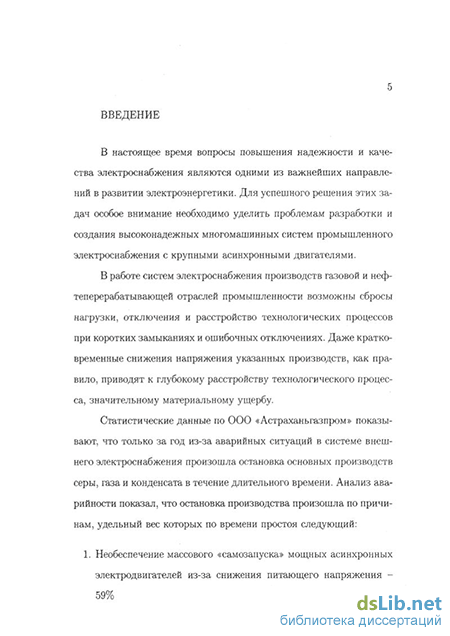 5

ВВЕДЕНИЕ

В настоящее время вопросы повышения надежности и качества электроснабжения являются одними из важнейших направлений в развитии электроэнергетики. Для успешного решения этих задач особое внимание необходимо уделить проблемам разработки и создания высоконадежных многомашинных систем промышленного электроснабжения с крупными асинхронными двигателями.

В работе систем электроснабжения производств газовой и нефтеперерабатывающей отраслей промышленности возможны сбросы нагрузки, отключения и расстройство технологических процессов при коротких замыканиях и ошибочных отключениях. Даже кратковременные снижения напряжения указанных производств, как правило, приводят к глубокому расстройству технологического процесса, значительному материальному ущербу.

Статистические данные по ООО «Астраханьгазпром» показывают, что только за год из-за аварийных ситуаций в системе внешнего электроснабжения произошла остановка основных производств серы, газа и конденсата в течение длительного времени. Анализ аварийности показал, что остановка производства произошла по причинам, удельный вес которых по времени простоя следующий:

1. Необеспечение массового «самозапуска» мощных асинхронных электродвигателей из-за снижения питающего напряжения – 59%

dsLib.net
библиотека диссертаций